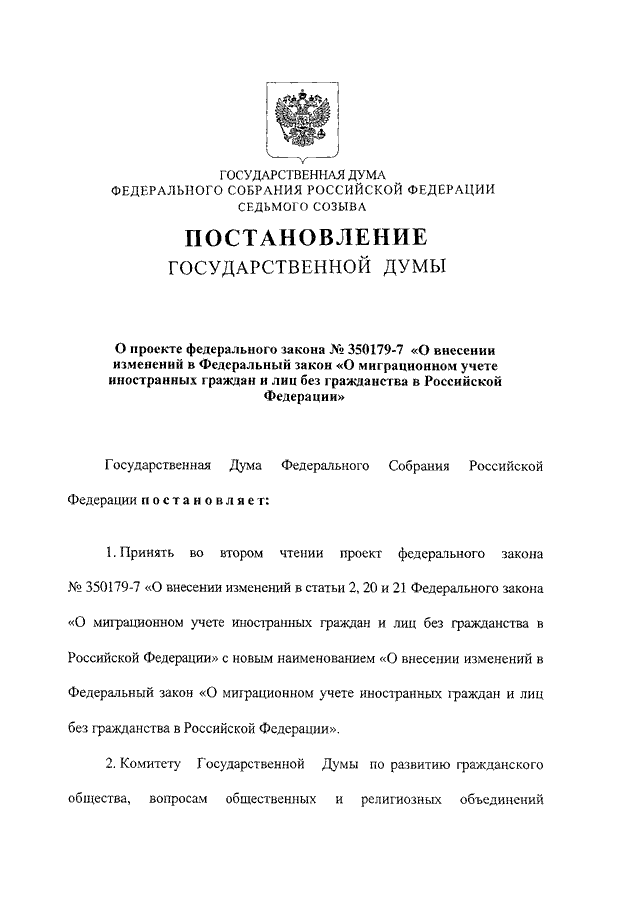 ГОСУДАРСТВЕННАЯ ДУМА
ФЕДЕРАЛЬНОГО СОБРАНИЯ РОССИЙСКОЙ ФЕДЕРАЦИИ
СЕДЬМОГО СОЗЫВА

ПОСТАНОВЛЕНИЕ
ГОСУДАРСТВЕННОЙ ДУМЫ

О проекте федерального закона № 350179-7 «О внесении изменений в Федеральный закон «О миграционном учете иностранных граждан и лиц без гражданства в Российской Федерации»

Государственная Дума Федерального Собрания Российской Федерации постановляет:

1. Принять во втором чтении проект федерального закона № 350179-7 «О внесении изменений в статьи 2, 20 и 21 Федерального закона «О миграционном учете иностранных граждан и лиц без гражданства в Российской Федерации» с новым наименованием «О внесении изменений в Федеральный закон «О миграционном учете иностранных граждан и лиц без гражданства в Российской Федерации».

2. Комитету Государственной Думы по развитию гражданского общества, вопросам общественных и религиозных объединений